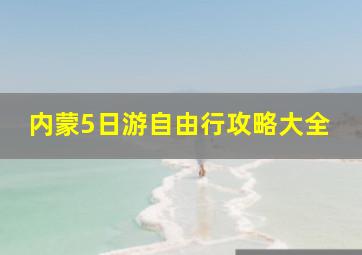 内蒙5日游自由行攻略大全